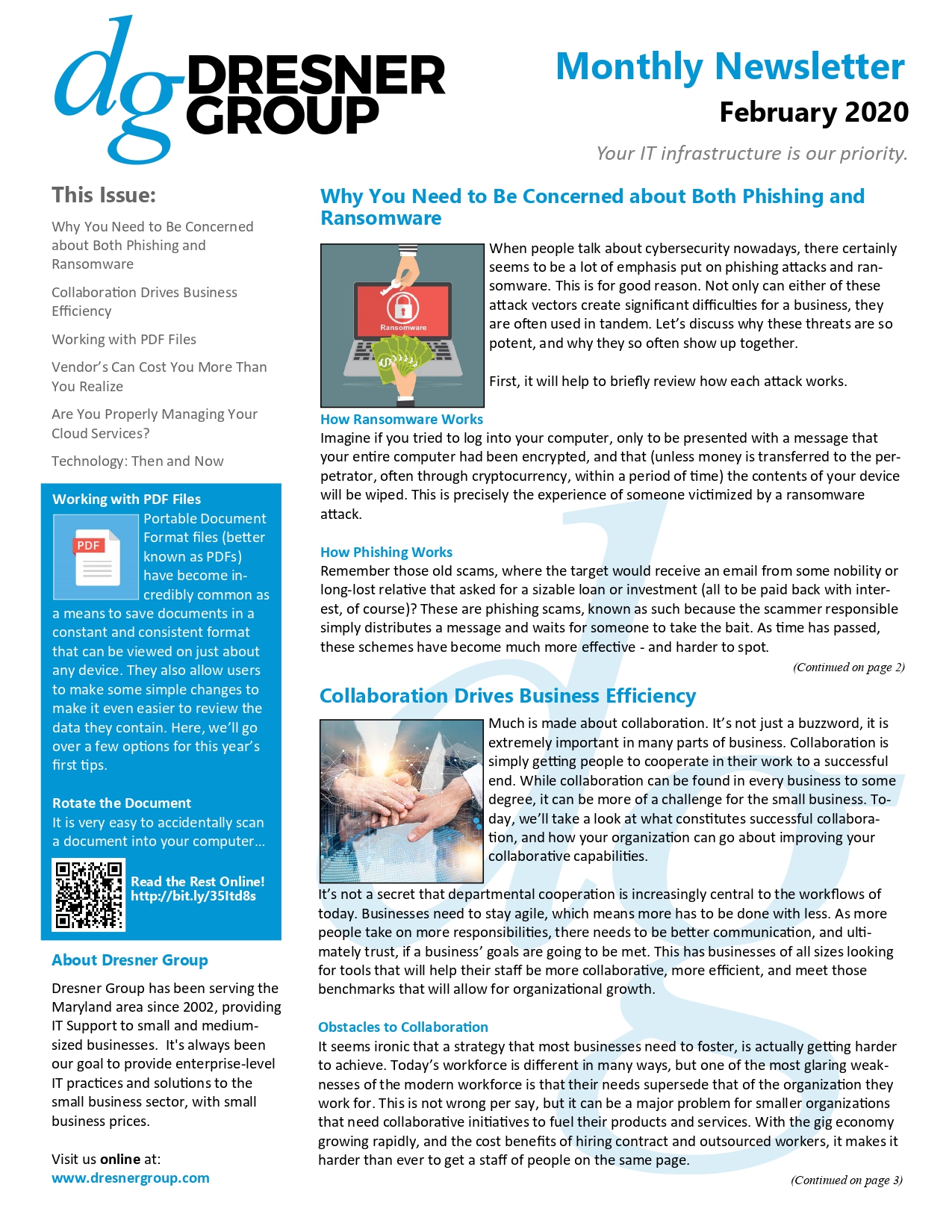 dg DRESNER GROUP

Monthly Newsletter
February 2020
Your IT infrastructure is our priority.

This Issue:

Why You Need to Be Concerned about Both Phishing and Ransomware

Collaboration Drives Business Efficiency

Working with PDF Files

Vendor's Can Cost You More Than You Realize

Are You Properly Managing Your Cloud Services?

Technology: Then and Now

Working with PDF Files

PDF

Portable Document Format files (better known as PDFs) have become incredibly common as a means to save documents in a constant and consistent format that can be viewed on just about any device. They also allow users to make some simple changes to make it even easier to review the data they contain. Here, we'll go over a few options for this year's first tips.

Rotate the Document
It is very easy to accidentally scan a document into your computer...

Read the Rest Online!
http://bit.ly/35Itd8s

About Dresner Group

Dresner Group has been serving the Maryland area since 2002, providing IT Support to small and medium-sized businesses. It's always been our goal to provide enterprise-level IT practices and solutions to the small business sector, with small business prices.

Visit us online at:
www.dresnergroup.com

Why You Need to Be Concerned about Both Phishing and Ransomware

Ransomware

When people talk about cybersecurity nowadays, there certainly seems to be a lot of emphasis put on phishing attacks and ransomware. This is for good reason. Not only can either of these attack vectors create significant difficulties for a business, they are often used in tandem. Let's discuss why these threats are so potent, and why they so often show up together.

First, it will help to briefly review how each attack works.

How Ransomware Works
Imagine if you tried to log into your computer, only to be presented with a message that your entire computer had been encrypted, and that (unless money is transferred to the perpetrator, often through cryptocurrency, within a period of time) the contents of your device will be wiped. This is precisely the experience of someone victimized by a ransomware attack.

How Phishing Works
Remember those old scams, where the target would receive an email from some nobility or long-lost relative that asked for a sizable loan or investment (all to be paid back with interest, of course)? These are phishing scams, known as such because the scammer responsible simply distributes a message and waits for someone to take the bait. As time has passed, these schemes have become much more effective - and harder to spot.

(Continued on page 2)

Collaboration Drives Business Efficiency

Much is made about collaboration. It's not just a buzzword, it is extremely important in many parts of business. Collaboration is simply getting people to cooperate in their work to a successful end. While collaboration can be found in every business to some degree, it can be more of a challenge for the small business. Today, we'll take a look at what constitutes successful collaboration, and how your organization can go about improving your collaborative capabilities.

It's not a secret that departmental cooperation is increasingly central to the workflows of today. Businesses need to stay agile, which means more has to be done with less. As more people take on more responsibilities, there needs to be better communication, and ultimately trust, if a business' goals are going to be met. This has businesses of all sizes looking for tools that will help their staff be more collaborative, more efficient, and meet those benchmarks that will allow for organizational growth.

Obstacles to Collaboration
It seems ironic that a strategy that most businesses need to foster, is actually getting harder to achieve. Today's workforce is different in many ways, but one of the most glaring weaknesses of the modern workforce is that their needs supersede that of the organization they work for. This is not wrong per say, but it can be a major problem for smaller organizations that need collaborative initiatives to fuel their products and services. With the gig economy growing rapidly, and the cost benefits of hiring contract and outsourced workers, it makes it harder than ever to get a staff of people on the same page.

(Continued on page 3)